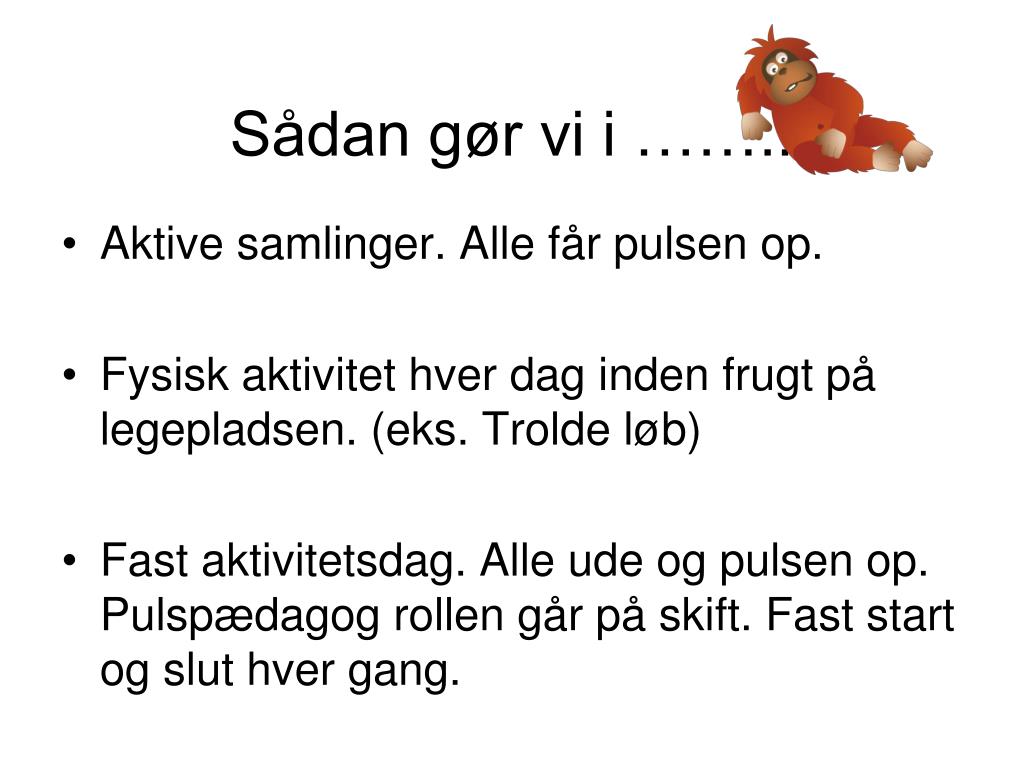 Sådan gør vi i ……..

• Aktive samlinger. Alle får pulsen op.

• Fysisk aktivitet hver dag inden frugt på legepladsen. (eks. Trolde løb)

• Fast aktivitetsdag. Alle ude og pulsen op. Pulspædagog rollen går på skift. Fast start og slut hver gang.